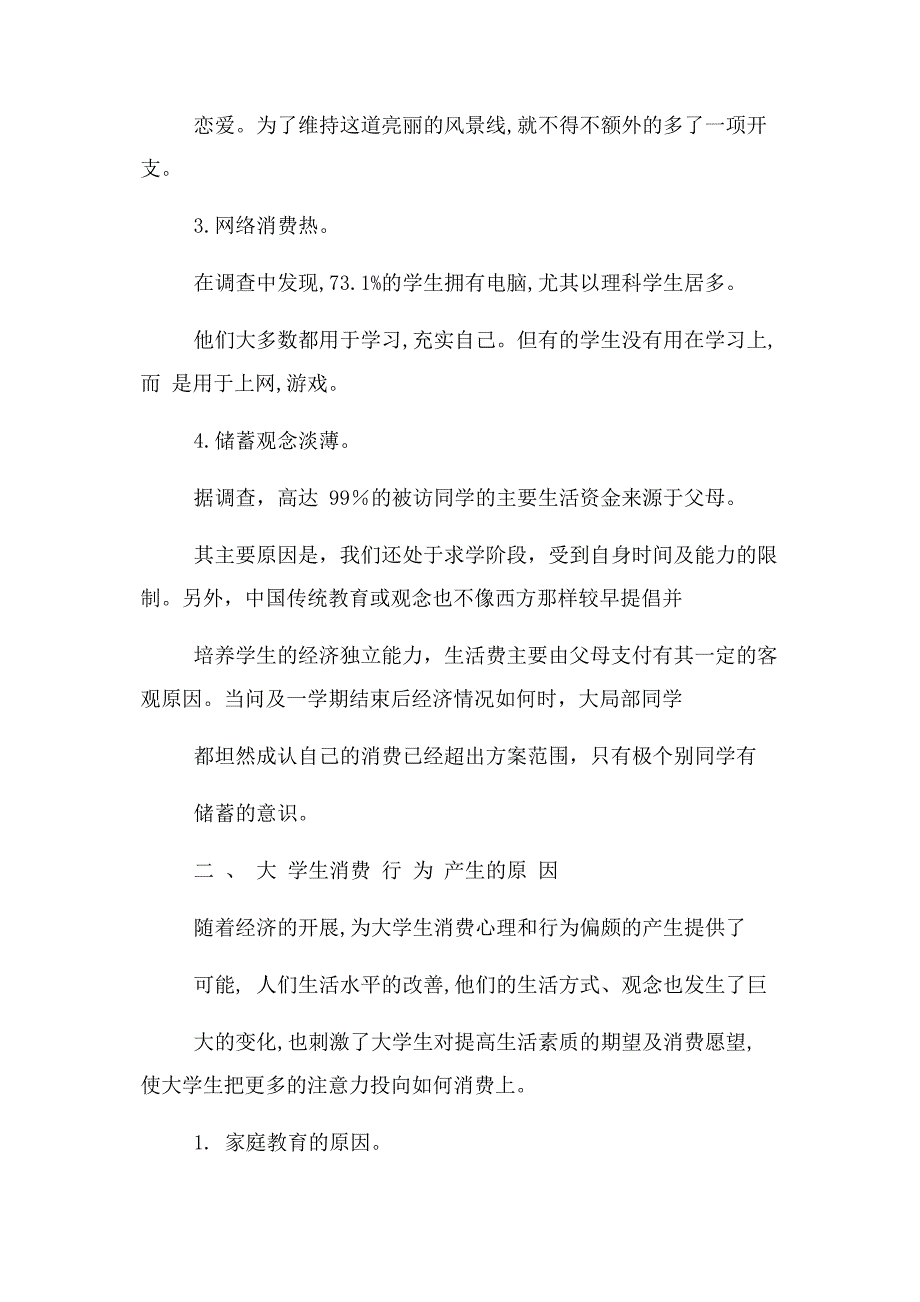 恋爱。为了维持这道亮丽的风景线,就不得不额外的多了一项开支。

3.网络消费热。

在调查中发现,73.1%的学生拥有电脑,尤其以理科学生居多。

他们大多数都用于学习,充实自己。但有的学生没有用在学习上,而 是用于上网,游戏。

4.储蓄观念淡薄。

据调查，高达 99%的被访同学的主要生活资金来源于父母。

其主要原因是，我们还处于求学阶段，受到自身时间及能力的限制。另外，中国传统教育或观念也不像西方那样较早提倡并

培养学生的经济独立能力，生活费主要由父母支付有其一定的客观原因。当问及一学期结束后经济情况如何时，大局部同学

都坦然成认自己的消费已经超出方案范围，只有极个别同学有

储蓄的意识。

二 、 大 学生消费 行 为 产生的原 因

随着经济的开展,为大学生消费心理和行为偏颇的产生提供了

可能, 人们生活水平的改善,他们的生活方式、观念也发生了巨

大的变化,也刺激了大学生对提高生活素质的期望及消费愿望,使大学生把更多的注意力投向如何消费上。

1. 家庭教育的原因。